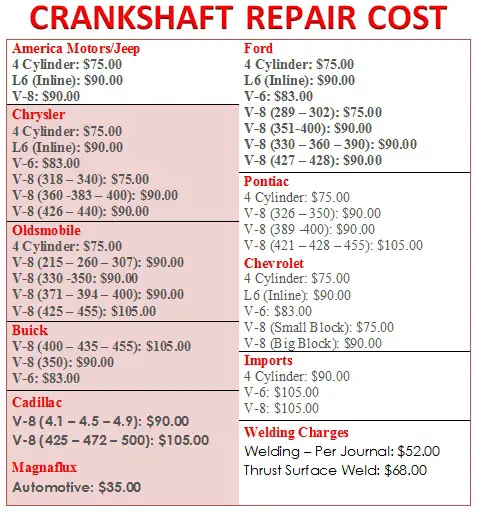 CRANKSHAFT REPAIR COST

America Motors/Jeep
4 Cylinder: $75.00
L6 (Inline): $90.00
V-8: $90.00

Chrysler
4 Cylinder: $75.00
L6 (Inline): $90.00
V-6: $83.00
V-8 (318 – 340): $75.00
V-8 (360 -383 – 400): $90.00
V-8 (426 – 440): $90.00

Oldsmobile
4 Cylinder: $75.00
V-8 (215 – 260 – 307): $90.00
V-8 (330 -350: $90.00
V-8 (371 – 394 – 400): $90.00
V-8 (425 – 455): $105.00

Buick
V-8 (400 – 435 – 455): $105.00
V-8 (350): $90.00
V-6: $83.00

Cadillac
V-8 (4.1 – 4.5 – 4.9): $90.00
V-8 (425 – 472 – 500): $105.00

Magnaflux
Automotive: $35.00

Ford
4 Cylinder: $75.00
L6 (Inline): $90.00
V-6: $83.00
V-8 (289 – 302): $75.00
V-8 (351-400): $90.00
V-8 (330 – 360 – 390): $90.00
V-8 (427 – 428): $90.00

Pontiac
4 Cylinder: $75.00
V-8 (326 – 350): $90.00
V-8 (389 -400): $90.00
V-8 (421 – 428 – 455): $105.00

Chevrolet
4 Cylinder: $75.00
L6 (Inline): $90.00
V-6: $83.00
V-8 (Small Block): $75.00
V-8 (Big Block): $90.00

Imports
4 Cylinder: $90.00
V-6: $105.00
V-8: $105.00

Welding Charges
Welding – Per Journal: $52.00
Thrust Surface Weld: $68.00